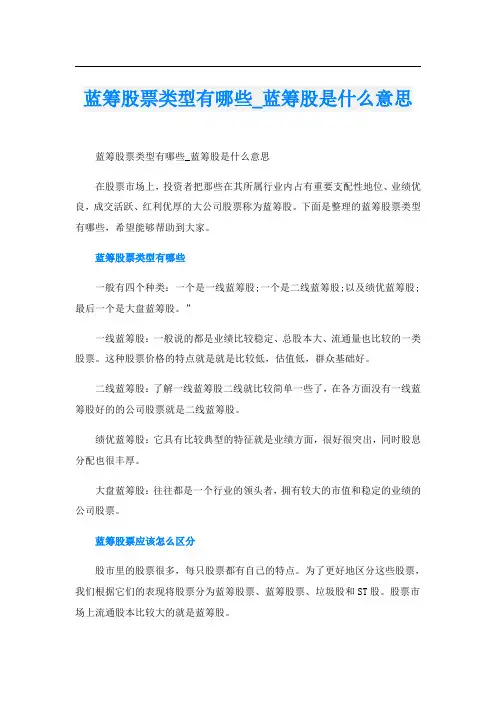 蓝筹股票类型有哪些_蓝筹股是什么意思

蓝筹股票类型有哪些_蓝筹股是什么意思

在股票市场上，投资者把那些在其所属行业内占有重要支配性地位、业绩优良，成交活跃、红利优厚的大公司股票称为蓝筹股。下面是整理的蓝筹股票类型有哪些，希望能够帮助到大家。

蓝筹股票类型有哪些

一般有四个种类：一个是一线蓝筹股;一个是二线蓝筹股;以及绩优蓝筹股;最后一个是大盘蓝筹股。"

一线蓝筹股：一般说的都是业绩比较稳定、总股本大、流通量也比较的一类股票。这种股票价格的特点就是就是比较低，估值低，群众基础好。

二线蓝筹股：了解一线蓝筹股二线就比较简单一些了，在各方面没有一线蓝筹股好的的公司股票就是二线蓝筹股。

绩优蓝筹股：它具有比较典型的特征就是业绩方面，很好很突出，同时股息分配也很丰厚。

大盘蓝筹股：往往都是一个行业的领头者，拥有较大的市值和稳定的业绩的公司股票。

蓝筹股票应该怎么区分

股市里的股票很多，每只股票都有自己的特点。为了更好地区分这些股票，我们根据它们的表现将股票分为蓝筹股票、蓝筹股票、垃圾股和ST股。股票市场上流通股本比较大的就是蓝筹股。